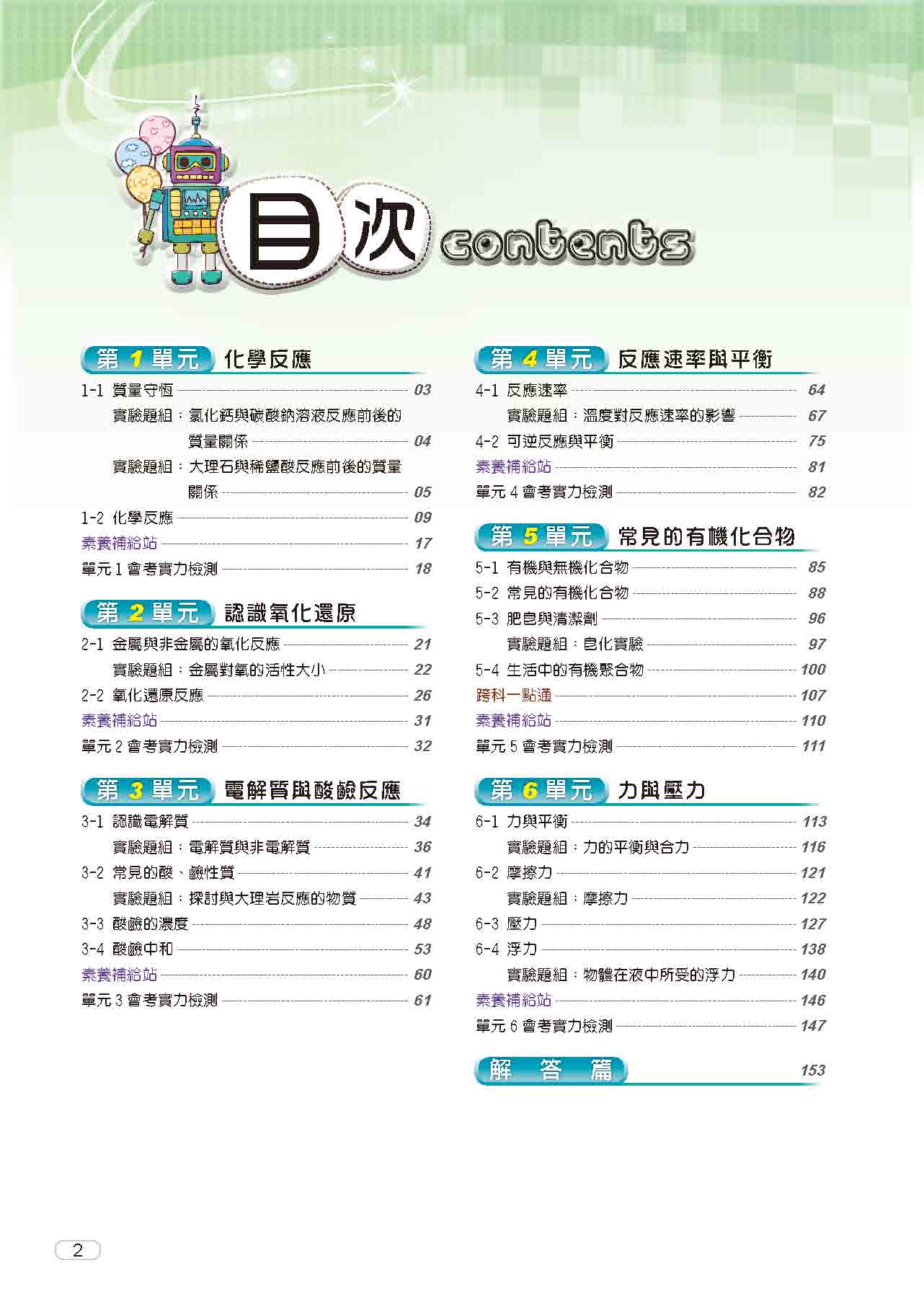 目次 contents

第 1 單元 化學反應

1-1 質量守恆 03

實驗題組：氯化鈣與碳酸鈉溶液反應前後的質量關係 04

實驗題組：大理石與稀鹽酸反應前後的質量關係 05

1-2 化學反應 09

素養補給站 17

單元 1 會考實力檢測 18

第 2 單元 認識氧化還原

2-1 金屬與非金屬的氧化反應 21

實驗題組：金屬對氧的活性大小 22

2-2 氧化還原反應 26

素養補給站 31

單元 2 會考實力檢測 32

第 3 單元 電解質與酸鹼反應

3-1 認識電解質 34

實驗題組：電解質與非電解質 36

3-2 常見的酸、鹼性質 41

實驗題組：探討與大理岩反應的物質 43

3-3 酸鹼的濃度 48

3-4 酸鹼中和 53

素養補給站 60

單元 3 會考實力檢測 61

第 4 單元 反應速率與平衡

4-1 反應速率 64

實驗題組：溫度對反應速率的影響 67

4-2 可逆反應與平衡 75

素養補給站 81

單元 4 會考實力檢測 82

第 5 單元 常見的有機化合物

5-1 有機與無機化合物 85

5-2 常見的有機化合物 88

5-3 肥皂與清潔劑 96

實驗題組：皂化實驗 97

5-4 生活中的有機聚合物 100

跨科一點通 107

素養補給站 110

單元 5 會考實力檢測 111

第 6 單元 力與壓力

6-1 力與平衡 113

實驗題組：力的平衡與合力 116

6-2 摩擦力 121

實驗題組：摩擦力 122

6-3 壓力 127

6-4 浮力 138

實驗題組：物體在液中所受的浮力 140

素養補給站 146

單元 6 會考實力檢測 147

解 答 篇 153

2